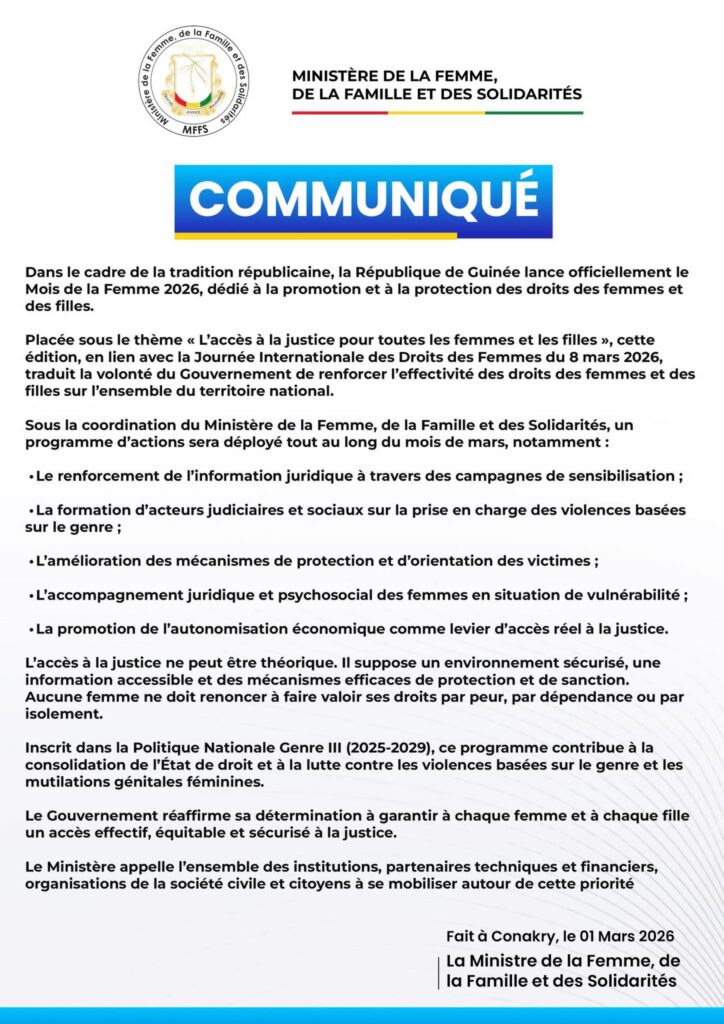 Ministère de la Femme, de la Famille et des Solidarités
MFFS

MINISTÈRE DE LA FEMME,
DE LA FAMILLE ET DES SOLIDARITÉS

COMMUNIQUÉ

Dans le cadre de la tradition républicaine, la République de Guinée lance officiellement le Mois de la Femme 2026, dédié à la promotion et à la protection des droits des femmes et des filles.

Placée sous le thème « L'accès à la justice pour toutes les femmes et les filles », cette édition, en lien avec la Journée Internationale des Droits des Femmes du 8 mars 2026, traduit la volonté du Gouvernement de renforcer l'effectivité des droits des femmes et des filles sur l'ensemble du territoire national.

Sous la coordination du Ministère de la Femme, de la Famille et des Solidarités, un programme d'actions sera déployé tout au long du mois de mars, notamment :

• Le renforcement de l'information juridique à travers des campagnes de sensibilisation ;

• La formation d'acteurs judiciaires et sociaux sur la prise en charge des violences basées sur le genre ;

• L'amélioration des mécanismes de protection et d'orientation des victimes ;

• L'accompagnement juridique et psychosocial des femmes en situation de vulnérabilité ;

• La promotion de l'autonomisation économique comme levier d'accès réel à la justice.

L'accès à la justice ne peut être théorique. Il suppose un environnement sécurisé, une information accessible et des mécanismes efficaces de protection et de sanction. Aucune femme ne doit renoncer à faire valoir ses droits par peur, par dépendance ou par isolement.

Inscrit dans la Politique Nationale Genre III (2025-2029), ce programme contribue à la consolidation de l'État de droit et à la lutte contre les violences basées sur le genre et les mutilations génitales féminines.

Le Gouvernement réaffirme sa détermination à garantir à chaque femme et à chaque fille un accès effectif, équitable et sécurisé à la justice.

Le Ministère appelle l'ensemble des institutions, partenaires techniques et financiers, organisations de la société civile et citoyens à se mobiliser autour de cette priorité

Fait à Conakry, le 01 Mars 2026
La Ministre de la Femme, de la Famille et des Solidarités